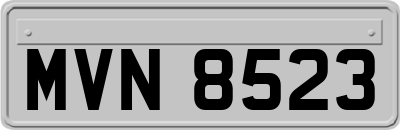 MVN 8523